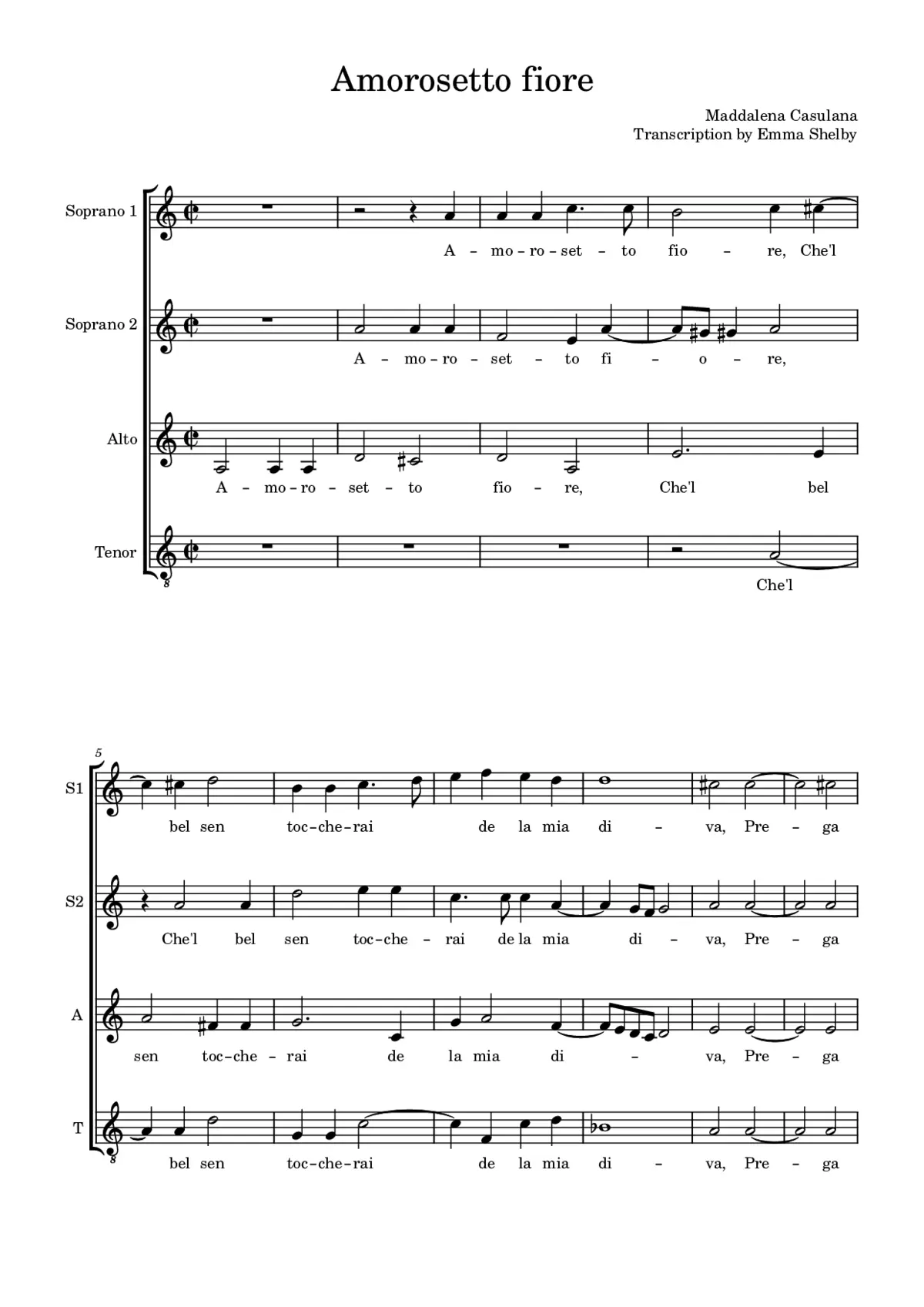 Amorosetto fiore

Maddalena Casulana
Transcription by Emma Shelby

Soprano 1
A – mo – ro – set – to fio – re, Che'l

Soprano 2
A – mo – ro – set – to fi – o – re,

Alto
A – mo – ro – set – to fio – re, Che'l bel

Tenor
Che'l

5

S1
bel sen toc – che – rai de la mia di – va, Pre – ga

S2
Che'l bel sen toc – che – rai de la mia di – va, Pre – ga

A
sen toc – che – rai de la mia di – va, Pre – ga

T
bel sen toc – che – rai de la mia di – va, Pre – ga